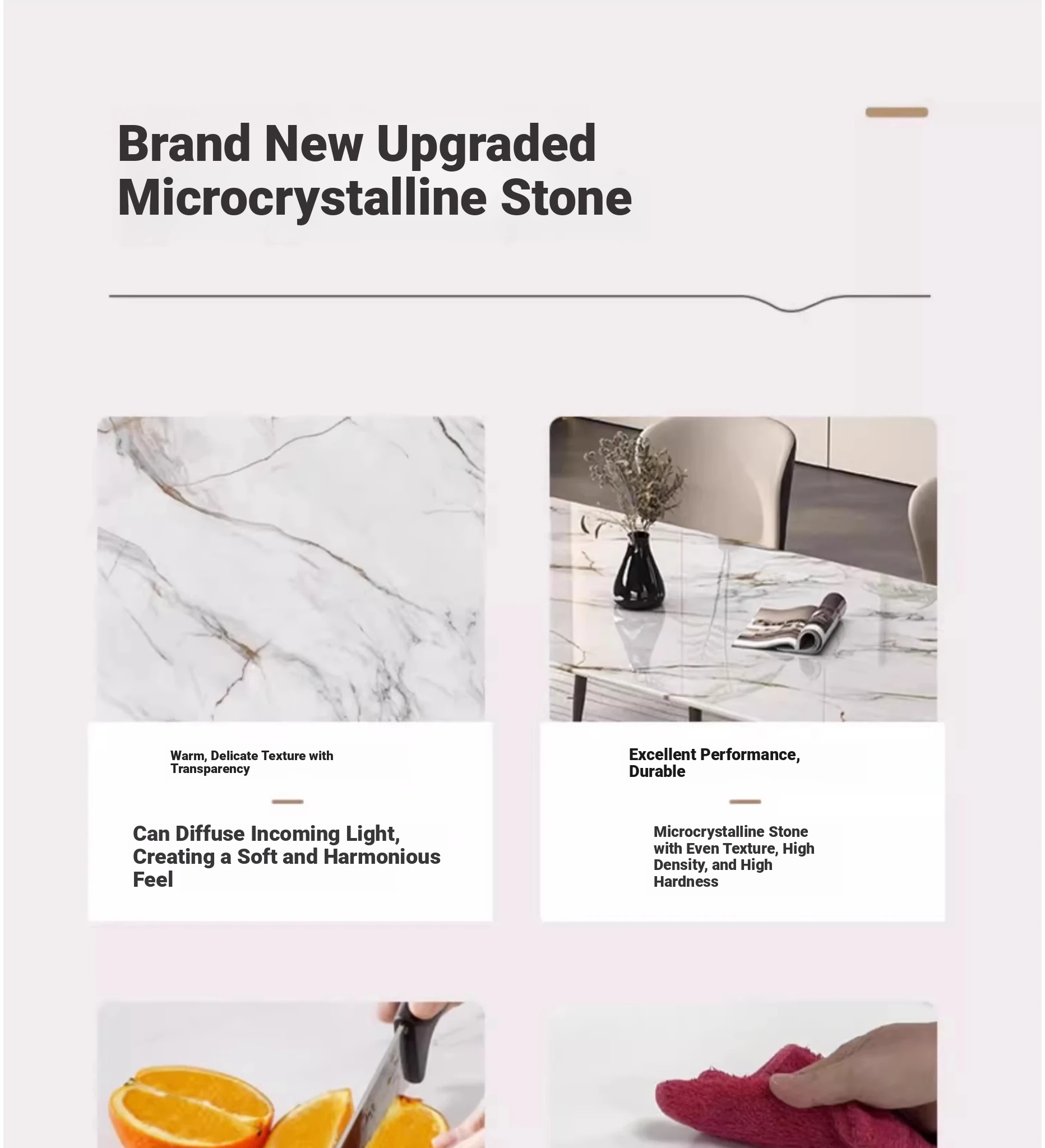 Brand New Upgraded Microcrystalline Stone

Warm, Delicate Texture with Transparency

Can Diffuse Incoming Light, Creating a Soft and Harmonious Feel

Excellent Performance, Durable

Microcrystalline Stone with Even Texture, High Density, and High Hardness